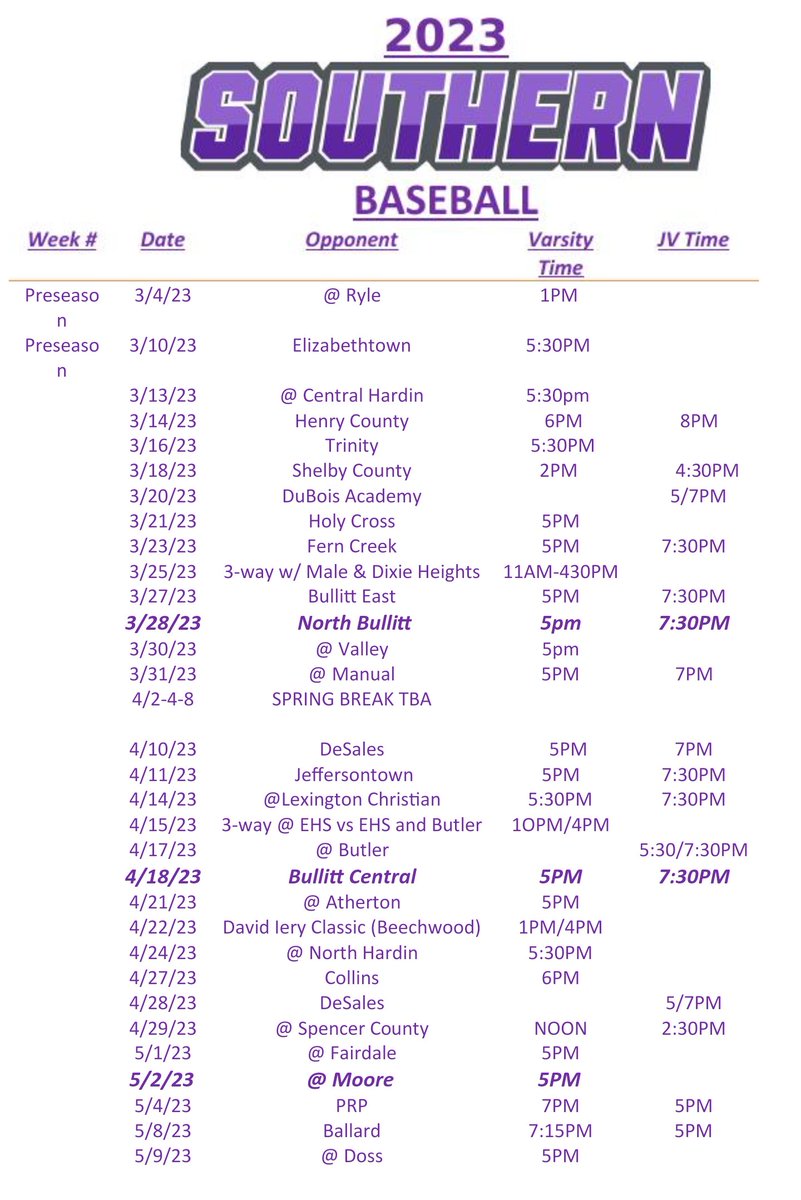 2023

SOUTHERN

BASEBALL

| Week # | Date | Opponent | Varsity Time | JV Time |
|---|---|---|---|---|
| Preseason | 3/4/23 | @ Ryle | 1PM | |
| Preseason | 3/10/23 | Elizabethtown | 5:30PM | |
| | 3/13/23 | @ Central Hardin | 5:30pm | |
| | 3/14/23 | Henry County | 6PM | 8PM |
| | 3/16/23 | Trinity | 5:30PM | |
| | 3/18/23 | Shelby County | 2PM | 4:30PM |
| | 3/20/23 | DuBois Academy | | 5/7PM |
| | 3/21/23 | Holy Cross | 5PM | |
| | 3/23/23 | Fern Creek | 5PM | 7:30PM |
| | 3/25/23 | 3-way w/ Male & Dixie Heights | 11AM-430PM | |
| | 3/27/23 | Bullitt East | 5PM | 7:30PM |
| | 3/28/23 | North Bullitt | 5pm | 7:30PM |
| | 3/30/23 | @ Valley | 5pm | |
| | 3/31/23 | @ Manual | 5PM | 7PM |
| | 4/2-4-8 | SPRING BREAK TBA | | |
| | 4/10/23 | DeSales | 5PM | 7PM |
| | 4/11/23 | Jeffersontown | 5PM | 7:30PM |
| | 4/14/23 | @Lexington Christian | 5:30PM | 7:30PM |
| | 4/15/23 | 3-way @ EHS vs EHS and Butler | 1OPM/4PM | |
| | 4/17/23 | @ Butler | | 5:30/7:30PM |
| | 4/18/23 | Bullitt Central | 5PM | 7:30PM |
| | 4/21/23 | @ Atherton | 5PM | |
| | 4/22/23 | David Iery Classic (Beechwood) | 1PM/4PM | |
| | 4/24/23 | @ North Hardin | 5:30PM | |
| | 4/27/23 | Collins | 6PM | |
| | 4/28/23 | DeSales | | 5/7PM |
| | 4/29/23 | @ Spencer County | NOON | 2:30PM |
| | 5/1/23 | @ Fairdale | 5PM | |
| | 5/2/23 | @ Moore | 5PM | |
| | 5/4/23 | PRP | 7PM | 5PM |
| | 5/8/23 | Ballard | 7:15PM | 5PM |
| | 5/9/23 | @ Doss | 5PM | |